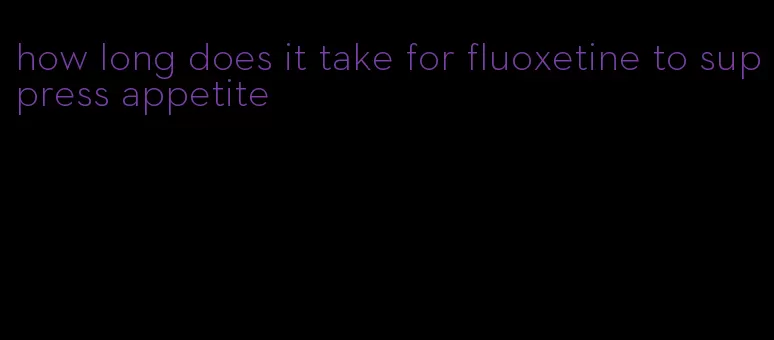 how long does it take for fluoxetine to suppress appetite